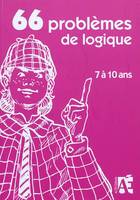 66 problèmes de logique

7 à 10 ans

AÉ